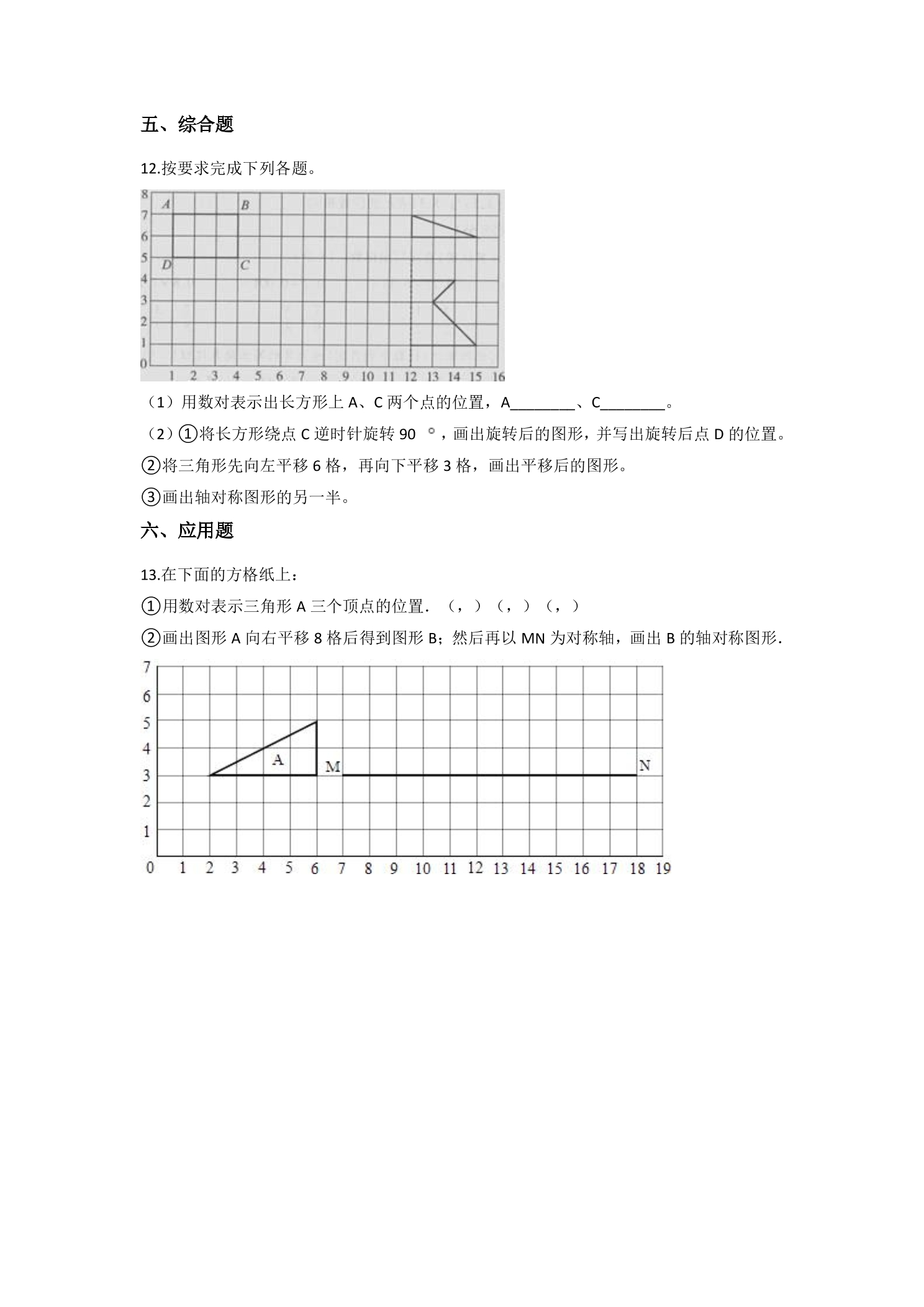 五、综合题

12.按要求完成下列各题。

8
7
6
5
4
3
2
1
0
A B D C
1 2 3 4 5 6 7 8 9 10 11 12 13 14 15 16

（1）用数对表示出长方形上A、C两个点的位置，A____、C____。

（2）①将长方形绕点C逆时针旋转90°，画出旋转后的图形，并写出旋转后点D的位置。

②将三角形先向左平移6格，再向下平移3格，画出平移后的图形。

③画出轴对称图形的另一半。

六、应用题

13.在下面的方格纸上：

①用数对表示三角形A三个顶点的位置．（，）（，）（，）

②画出图形A向右平移8格后得到图形B；然后再以MN为对称轴，画出B的轴对称图形．

7
6
5
4
3
2
1
A M N
0 1 2 3 4 5 6 7 8 9 10 11 12 13 14 15 16 17 18 19